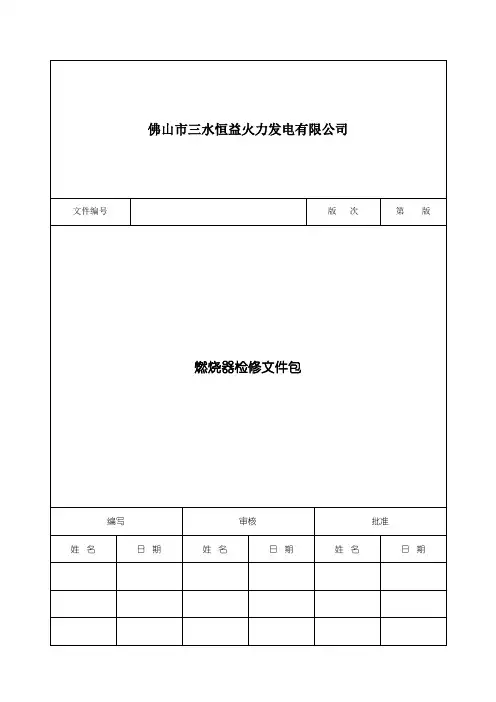 佛山市三水恒益火力发电有限公司

| 文件编号 | | 版 次 | 第 版 |
|---|---|---|---|

燃烧器检修文件包

| 编写 | | 审核 | | 批准 | |
|---|---|---|---|---|---|
| 姓 名 | 日 期 | 姓 名 | 日 期 | 姓 名 | 日 期 |
| | | | | | |
| | | | | | |
| | | | | | |